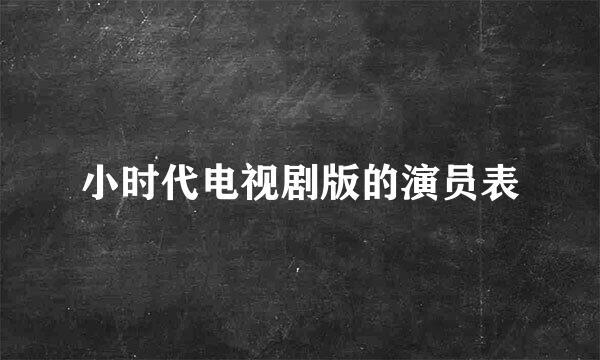 小时代电视剧版的演员表